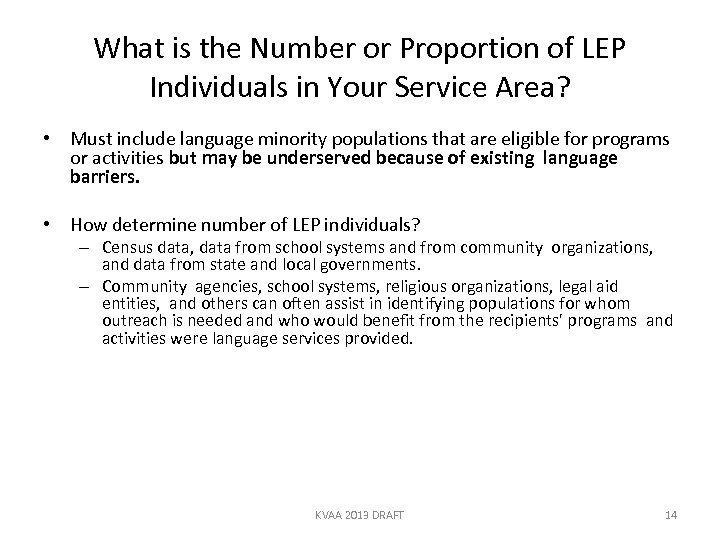 What is the Number or Proportion of LEP Individuals in Your Service Area?

• Must include language minority populations that are eligible for programs or activities but may be underserved because of existing language barriers.

• How determine number of LEP individuals?
– Census data, data from school systems and from community organizations, and data from state and local governments.
– Community agencies, school systems, religious organizations, legal aid entities, and others can often assist in identifying populations for whom outreach is needed and who would benefit from the recipients' programs and activities were language services provided.

KVAA 2013 DRAFT

14